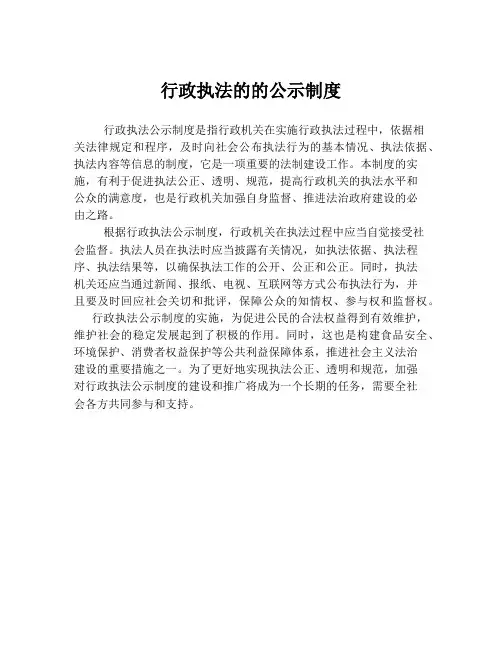 行政执法的的公示制度

行政执法公示制度是指行政机关在实施行政执法过程中，依据相关法律规定和程序，及时向社会公布执法行为的基本情况、执法依据、执法内容等信息的制度，它是一项重要的法制建设工作。本制度的实施，有利于促进执法公正、透明、规范，提高行政机关的执法水平和公众的满意度，也是行政机关加强自身监督、推进法治政府建设的必由之路。

根据行政执法公示制度，行政机关在执法过程中应当自觉接受社会监督。执法人员在执法时应当披露有关情况，如执法依据、执法程序、执法结果等，以确保执法工作的公开、公正和公正。同时，执法机关还应当通过新闻、报纸、电视、互联网等方式公布执法行为，并且要及时回应社会关切和批评，保障公众的知情权、参与权和监督权。

行政执法公示制度的实施，为促进公民的合法权益得到有效维护，维护社会的稳定发展起到了积极的作用。同时，这也是构建食品安全、环境保护、消费者权益保护等公共利益保障体系，推进社会主义法治建设的重要措施之一。为了更好地实现执法公正、透明和规范，加强对行政执法公示制度的建设和推广将成为一个长期的任务，需要全社会各方共同参与和支持。